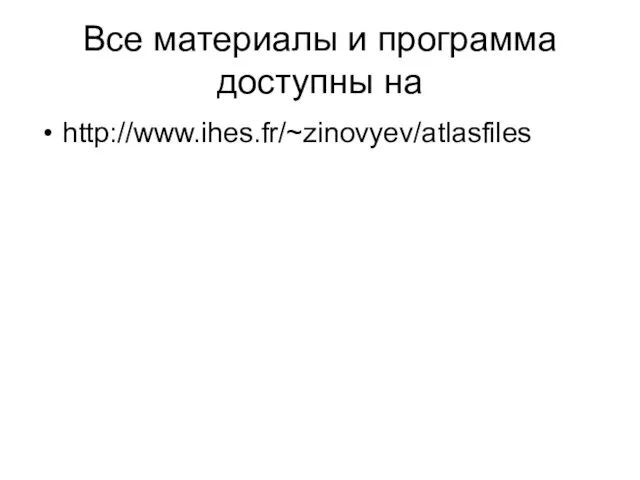 Все материалы и программа доступны на

• http://www.ihes.fr/~zinovyev/atlasfiles